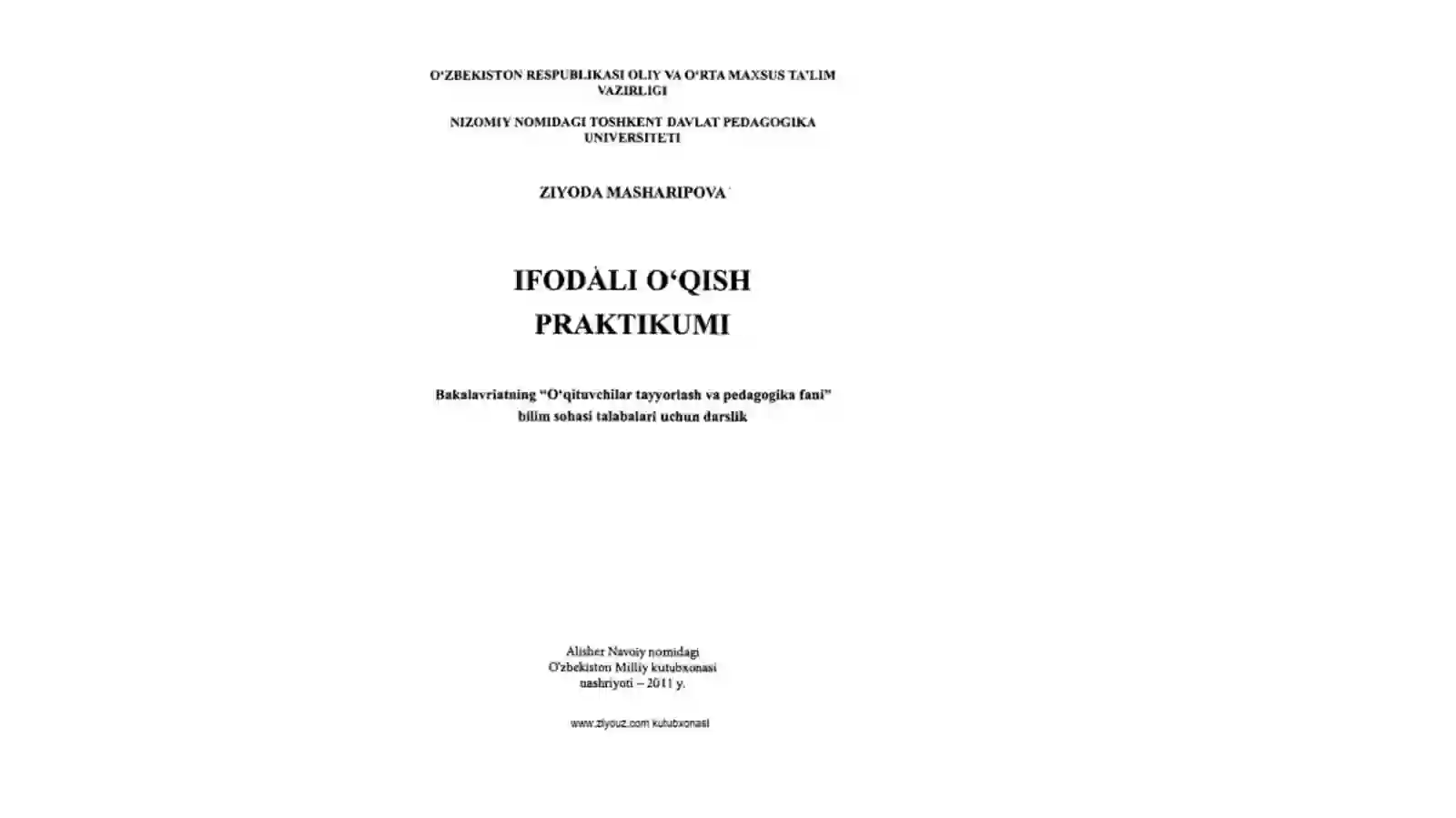 O‘ZBEKISTON RESPUBLIKASI OLIY VA O‘RTA MAXSUS TA’LIM VAZIRLIGI

NIZOMIY NOMIDAGI TOSHKENT DAVLAT PEDAGOGIKA UNIVERSITETI

ZIYODA MASHARIPOVA

IFODALI O‘QISH PRAKTIKUMI

Bakalavriatning “O‘qituvchilar tayyorlash va pedagogika fani” bilim sohasi talabalari uchun darslik

Alisher Navoiy nomidagi O‘zbekiston Milliy kutubxonasi nashriyoti – 2011 y.

www.ziyouz.com kutubxonasi